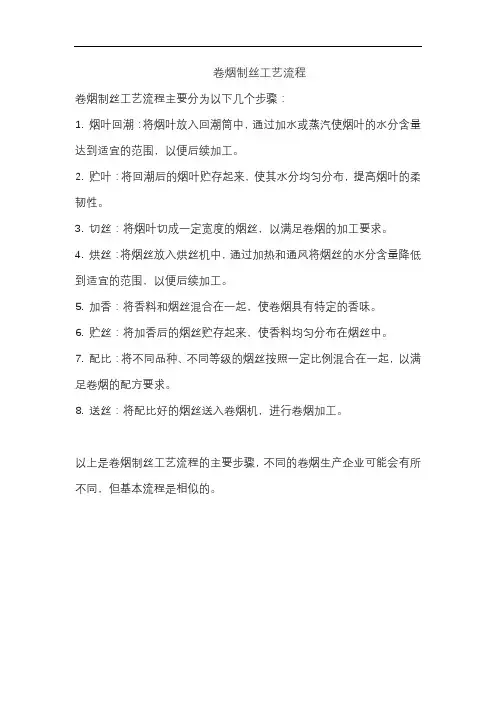 卷烟制丝工艺流程

卷烟制丝工艺流程主要分为以下几个步骤：

1. 烟叶回潮：将烟叶放入回潮筒中，通过加水或蒸汽使烟叶的水分含量达到适宜的范围，以便后续加工。

2. 贮叶：将回潮后的烟叶贮存起来，使其水分均匀分布，提高烟叶的柔韧性。

3. 切丝：将烟叶切成一定宽度的烟丝，以满足卷烟的加工要求。

4. 烘丝：将烟丝放入烘丝机中，通过加热和通风将烟丝的水分含量降低到适宜的范围，以便后续加工。

5. 加香：将香料和烟丝混合在一起，使卷烟具有特定的香味。

6. 贮丝：将加香后的烟丝贮存起来，使香料均匀分布在烟丝中。

7. 配比：将不同品种、不同等级的烟丝按照一定比例混合在一起，以满足卷烟的配方要求。

8. 送丝：将配比好的烟丝送入卷烟机，进行卷烟加工。

以上是卷烟制丝工艺流程的主要步骤，不同的卷烟生产企业可能会有所不同，但基本流程是相似的。